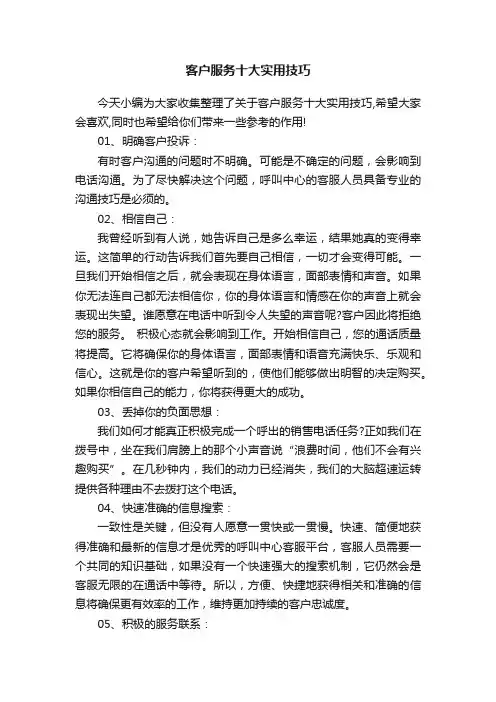 客户服务十大实用技巧

今天小编为大家收集整理了关于客户服务十大实用技巧,希望大家会喜欢,同时也希望给你们带来一些参考的作用!

01、明确客户投诉：

有时客户沟通的问题时不明确。可能是不确定的问题，会影响到电话沟通。为了尽快解决这个问题，呼叫中心的客服人员具备专业的沟通技巧是必须的。

02、相信自己：

我曾经听到有人说，她告诉自己是多么幸运，结果她真的变得幸运。这简单的行动告诉我们首先要自己相信，一切才会变得可能。一旦我们开始相信之后，就会表现在身体语言，面部表情和声音。如果你无法连自己都无法相信你，你的身体语言和情感在你的声音上就会表现出失望。谁愿意在电话中听到令人失望的声音呢?客户因此将拒绝您的服务。 积极心态就会影响到工作。开始相信自己，您的通话质量将提高。它将确保你的身体语言，面部表情和语音充满快乐、乐观和信心。这就是你的客户希望听到的，使他们能够做出明智的决定购买。如果你相信自己的能力，你将获得更大的成功。

03、丢掉你的负面思想：

我们如何才能真正积极完成一个呼出的销售电话任务?正如我们在拨号中，坐在我们肩膀上的那个小声音说“浪费时间，他们不会有兴趣购买”。在几秒钟内，我们的动力已经消失，我们的大脑超速运转提供各种理由不去拨打这个电话。

04、快速准确的信息搜索：

一致性是关键，但没有人愿意一贯快或一贯慢。快速、简便地获得准确和最新的信息才是优秀的呼叫中心客服平台，客服人员需要一个共同的知识基础，如果没有一个快速强大的搜索机制，它仍然会是客服无限的在通话中等待。所以，方便、快捷地获得相关和准确的信息将确保更有效率的工作，维持更加持续的客户忠诚度。

05、积极的服务联系：